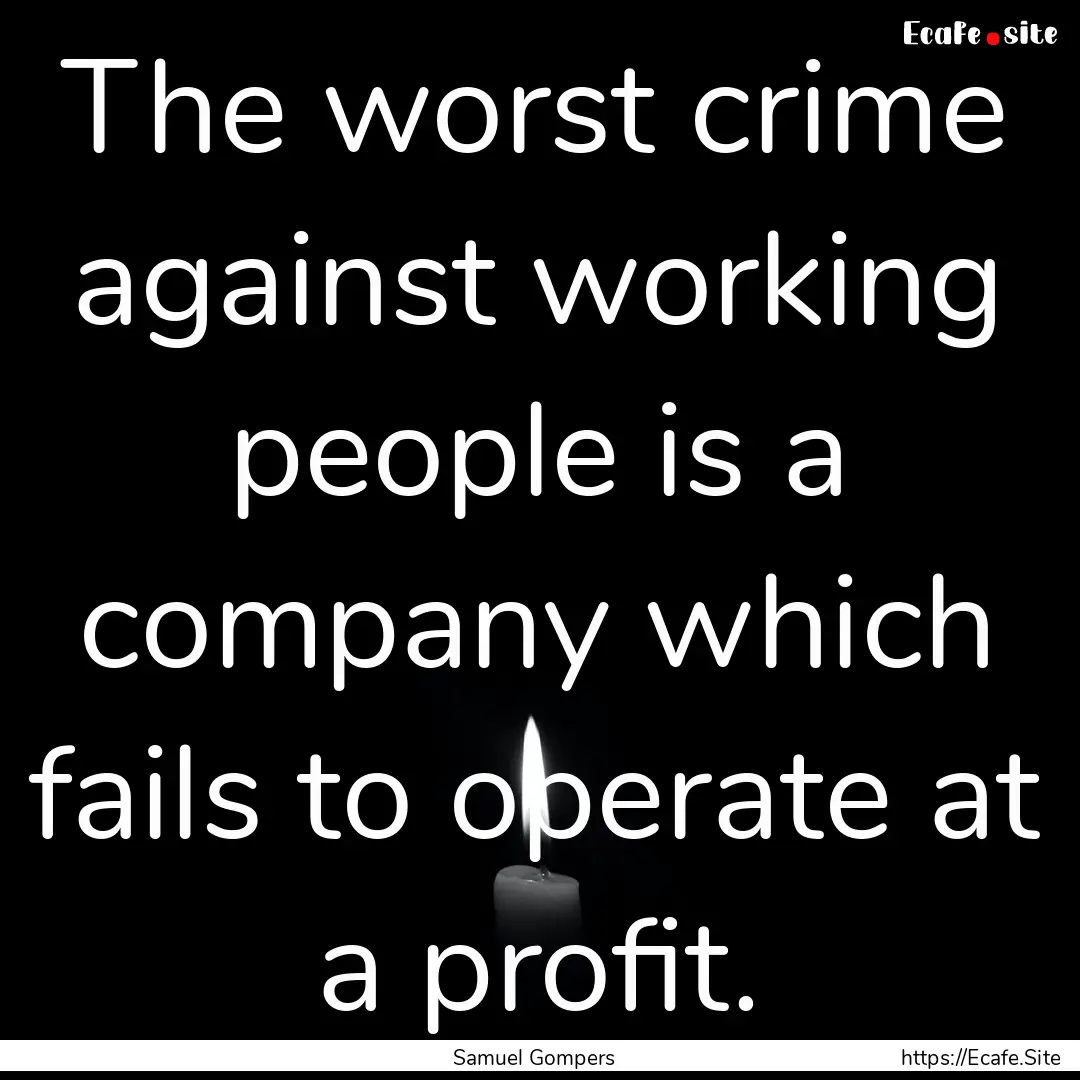 Ecafe.site

The worst crime against working people is a company which fails to operate at a profit.

Samuel Gompers

https://Ecafe.Site